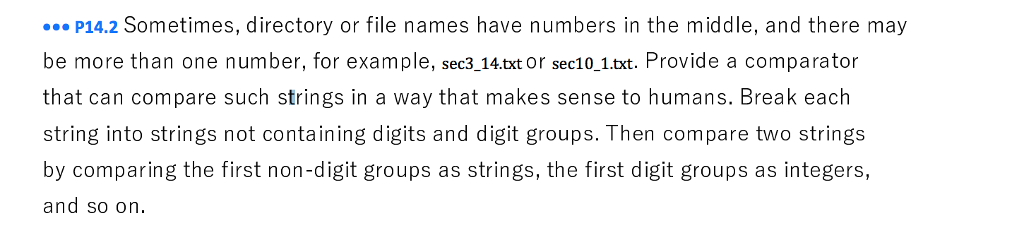 ••• P14.2 Sometimes, directory or file names have numbers in the middle, and there may be more than one number, for example, sec3_14.txt or sec10_1.txt. Provide a comparator that can compare such strings in a way that makes sense to humans. Break each string into strings not containing digits and digit groups. Then compare two strings by comparing the first non-digit groups as strings, the first digit groups as integers, and so on.